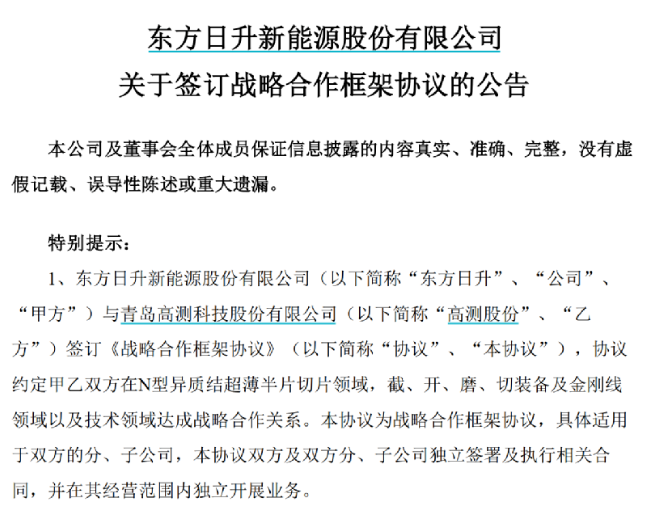 东方日升新能源股份有限公司
关于签订战略合作框架协议的公告

本公司及董事会全体成员保证信息披露的内容真实、准确、完整，没有虚假记载、误导性陈述或重大遗漏。

特别提示：

1、东方日升新能源股份有限公司（以下简称“东方日升”、“公司”、“甲方”）与青岛高测科技股份有限公司（以下简称“高测股份”、“乙方”）签订《战略合作框架协议》（以下简称“协议”、“本协议”），协议约定甲乙双方在N型异质结超薄半片切片领域，截、开、磨、切装备及金刚线领域以及技术领域达成战略合作关系。本协议为战略合作框架协议，具体适用于双方的分、子公司，本协议双方及双方分、子公司独立签署及执行相关合同，并在其经营范围内独立开展业务。